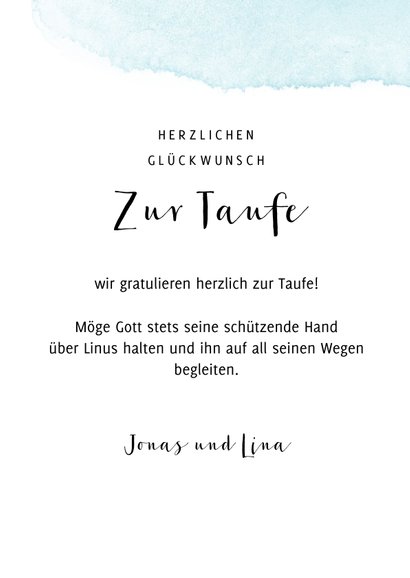 HERZLICHEN
GLÜCKWUNSCH

Zur Taufe

wir gratulieren herzlich zur Taufe!

Möge Gott stets seine schützende Hand über Linus halten und ihn auf all seinen Wegen begleiten.

Jonas und Lina